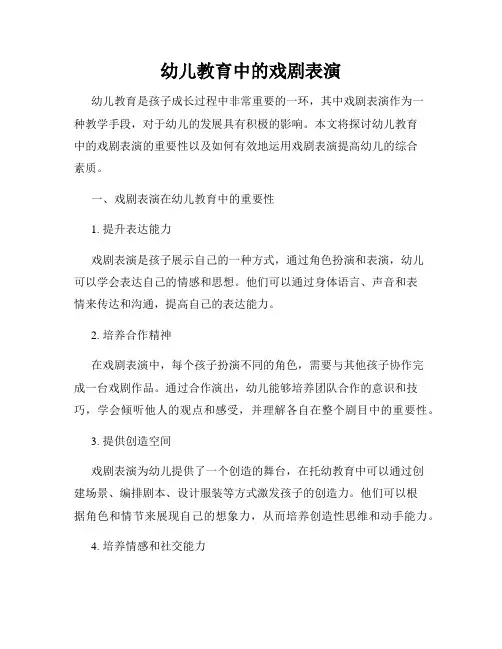 幼儿教育中的戏剧表演

幼儿教育是孩子成长过程中非常重要的一环，其中戏剧表演作为一种教学手段，对于幼儿的发展具有积极的影响。本文将探讨幼儿教育中的戏剧表演的重要性以及如何有效地运用戏剧表演提高幼儿的综合素质。

一、戏剧表演在幼儿教育中的重要性

1. 提升表达能力

戏剧表演是孩子展示自己的一种方式，通过角色扮演和表演，幼儿可以学会表达自己的情感和思想。他们可以通过身体语言、声音和表情来传达和沟通，提高自己的表达能力。

2. 培养合作精神

在戏剧表演中，每个孩子扮演不同的角色，需要与其他孩子协作完成一台戏剧作品。通过合作演出，幼儿能够培养团队合作的意识和技巧，学会倾听他人的观点和感受，并理解各自在整个剧目中的重要性。

3. 提供创造空间

戏剧表演为幼儿提供了一个创造的舞台，在托幼教育中可以通过创建场景、编排剧本、设计服装等方式激发孩子的创造力。他们可以根据角色和情节来展现自己的想象力，从而培养创造性思维和动手能力。

4. 培养情感和社交能力